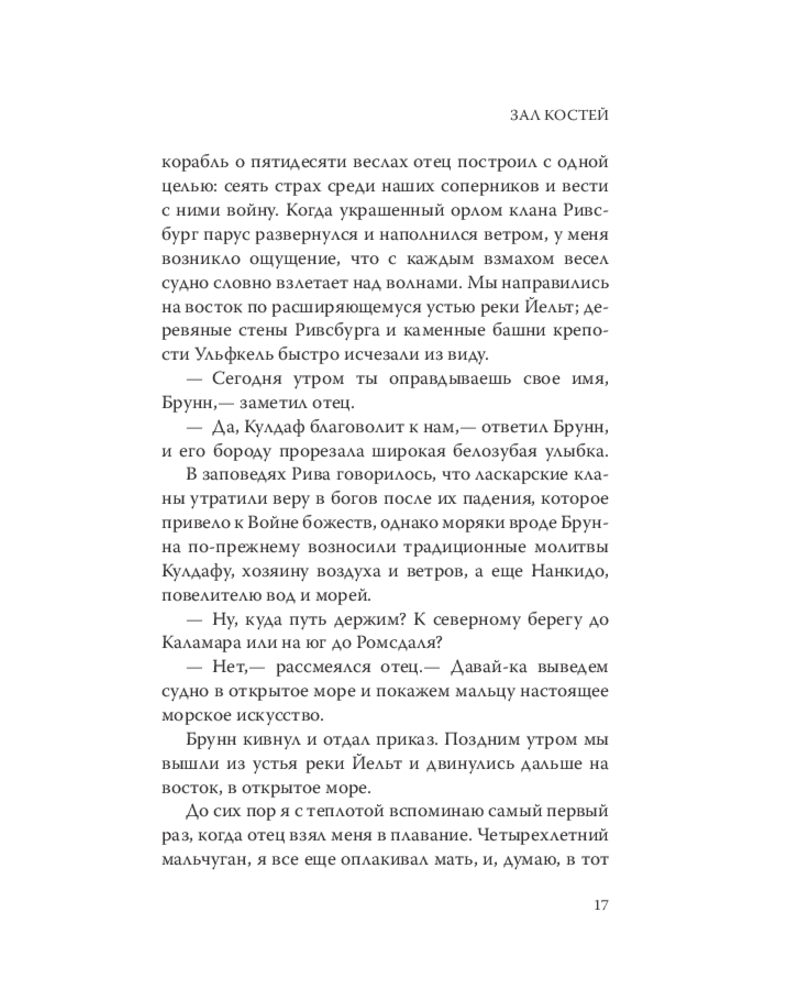 ЗАЛ КОСТЕЙ

корабль о пятидесяти веслах отец построил с одной целью: сеять страх среди наших соперников и вести с ними войну. Когда украшенный орлом клана Ривсбург парус развернулся и наполнился ветром, у меня возникло ощущение, что с каждым взмахом весел судно словно взлетает над волнами. Мы направились на восток по расширяющемуся устью реки Йельт; деревяные стены Ривсбурга и каменные башни крепости Ульфкель быстро исчезали из виду.

— Сегодня утром ты оправдываешь свое имя, Брунн,— заметил отец.

— Да, Кулдаф благоволит к нам,— ответил Брунн, и его бороду прорезала широкая белозубая улыбка.

В заповедях Рива говорилось, что ласкарские кланы утратили веру в богов после их падения, которое привело к Войне божеств, однако моряки вроде Брунна по-прежнему возносили традиционные молитвы Кулдафу, хозяину воздуха и ветров, а еще Нанкидо, повелителю вод и морей.

— Ну, куда путь держим? К северному берегу до Каламара или на юг до Ромсдаля?

— Нет,— рассмеялся отец.— Давай-ка выведем судно в открытое море и покажем мальцу настоящее морское искусство.

Брунн кивнул и отдал приказ. Поздним утром мы вышли из устья реки Йельт и двинулись дальше на восток, в открытое море.

До сих пор я с теплотой вспоминаю самый первый раз, когда отец взял меня в плавание. Четырехлетний мальчуган, я все еще оплакивал мать, и, думаю, в тот

17